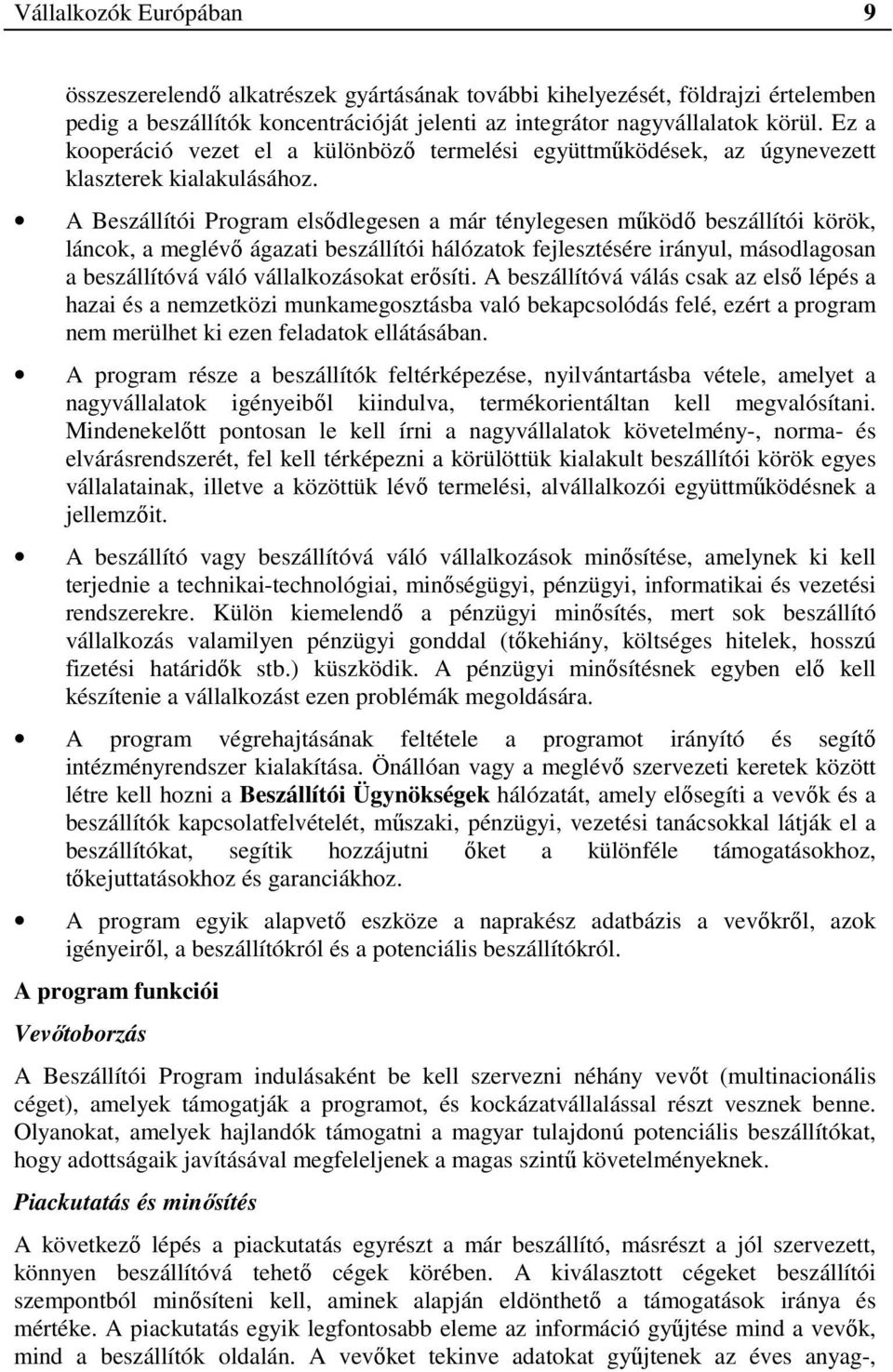 Vállalkozók Európában 9

összeszerelendő alkatrészek gyártásának további kihelyezését, földrajzi értelemben pedig a beszállítók koncentrációját jelenti az integrátor nagyvállalatok körül. Ez a kooperáció vezet el a különböző termelési együttműködések, az úgynevezett klaszterek kialakulásához.

• A Beszállítói Program elsődlegesen a már ténylegesen működő beszállítói körök, láncok, a meglévő ágazati beszállítói hálózatok fejlesztésére irányul, másodlagosan a beszállítóvá váló vállalkozásokat erősíti. A beszállítóvá válás csak az első lépés a hazai és a nemzetközi munkamegosztásba való bekapcsolódás felé, ezért a program nem merülhet ki ezen feladatok ellátásában.

• A program része a beszállítók feltérképezése, nyilvántartásba vétele, amelyet a nagyvállalatok igényeiből kiindulva, termékorientáltan kell megvalósítani. Mindenekelőtt pontosan le kell írni a nagyvállalatok követelmény-, norma- és elvárásrendszerét, fel kell térképezni a körülöttük kialakult beszállítói körök egyes vállalatainak, illetve a közöttük lévő termelési, alvállalkozói együttműködésnek a jellemzőit.

• A beszállító vagy beszállítóvá váló vállalkozások minősítése, amelynek ki kell terjednie a technikai-technológiai, minőségügyi, pénzügyi, informatikai és vezetési rendszerekre. Külön kiemelendő a pénzügyi minősítés, mert sok beszállító vállalkozás valamilyen pénzügyi gonddal (tőkehiány, költséges hitelek, hosszú fizetési határidők stb.) küszködik. A pénzügyi minősítésnek egyben elő kell készítenie a vállalkozást ezen problémák megoldására.

• A program végrehajtásának feltétele a programot irányító és segítő intézményrendszer kialakítása. Önállóan vagy a meglévő szervezeti keretek között létre kell hozni a Beszállítói Ügynökségek hálózatát, amely elősegíti a vevők és a beszállítók kapcsolatfelvételét, műszaki, pénzügyi, vezetési tanácsokkal látják el a beszállítókat, segítik hozzájutni őket a különféle támogatásokhoz, tőkejuttatásokhoz és garanciákhoz.

• A program egyik alapvető eszköze a naprakész adatbázis a vevőkről, azok igényeiről, a beszállítókról és a potenciális beszállítókról.

A program funkciói

Vevőtoborzás

A Beszállítói Program indulásaként be kell szervezni néhány vevőt (multinacionális céget), amelyek támogatják a programot, és kockázatvállalással részt vesznek benne. Olyanokat, amelyek hajlandók támogatni a magyar tulajdonú potenciális beszállítókat, hogy adottságaik javításával megfeleljenek a magas szintű követelményeknek.

Piackutatás és minősítés

A következő lépés a piackutatás egyrészt a már beszállító, másrészt a jól szervezett, könnyen beszállítóvá tehető cégek körében. A kiválasztott cégeket beszállítói szempontból minősíteni kell, aminek alapján eldönthető a támogatások iránya és mértéke. A piackutatás egyik legfontosabb eleme az információ gyűjtése mind a vevők, mind a beszállítók oldalán. A vevőket tekinve adatokat gyűjtenek az éves anyag-,